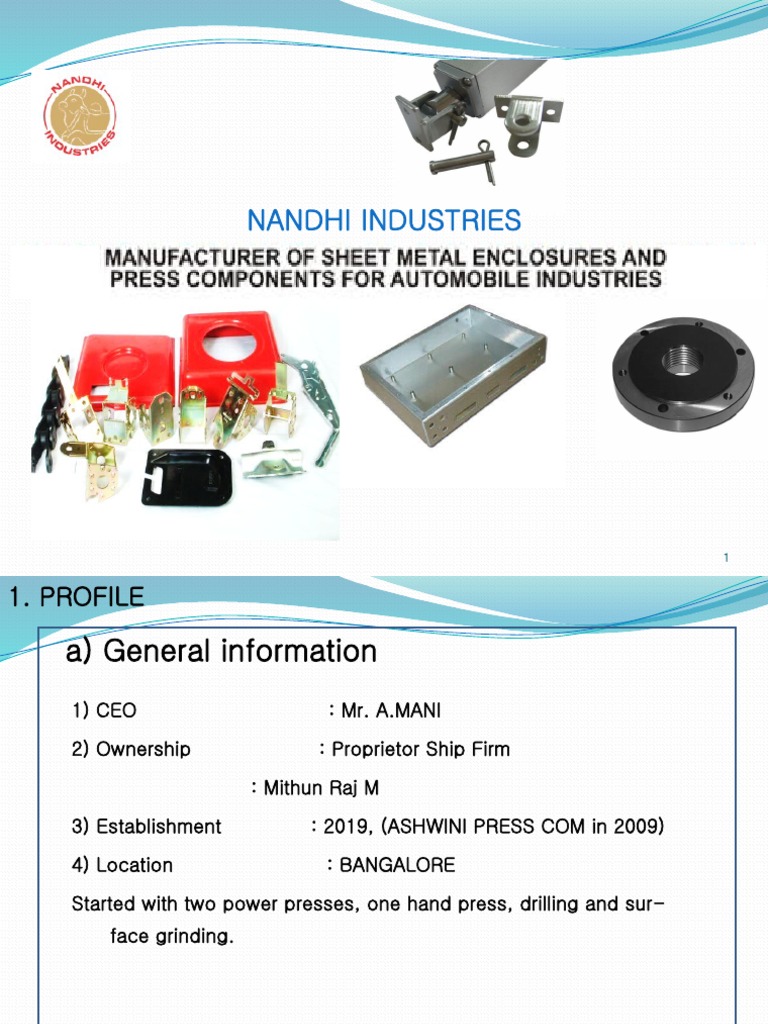 NANDHI INDUSTRIES

NANDHI INDUSTRIES

MANUFACTURER OF SHEET METAL ENCLOSURES AND PRESS COMPONENTS FOR AUTOMOBILE INDUSTRIES

1

1. PROFILE

a) General information

1) CEO : Mr. A.MANI

2) Ownership : Proprietor Ship Firm

: Mithun Raj M

3) Establishment : 2019, (ASHWINI PRESS COM in 2009)

4) Location : BANGALORE

Started with two power presses, one hand press, drilling and surface grinding.